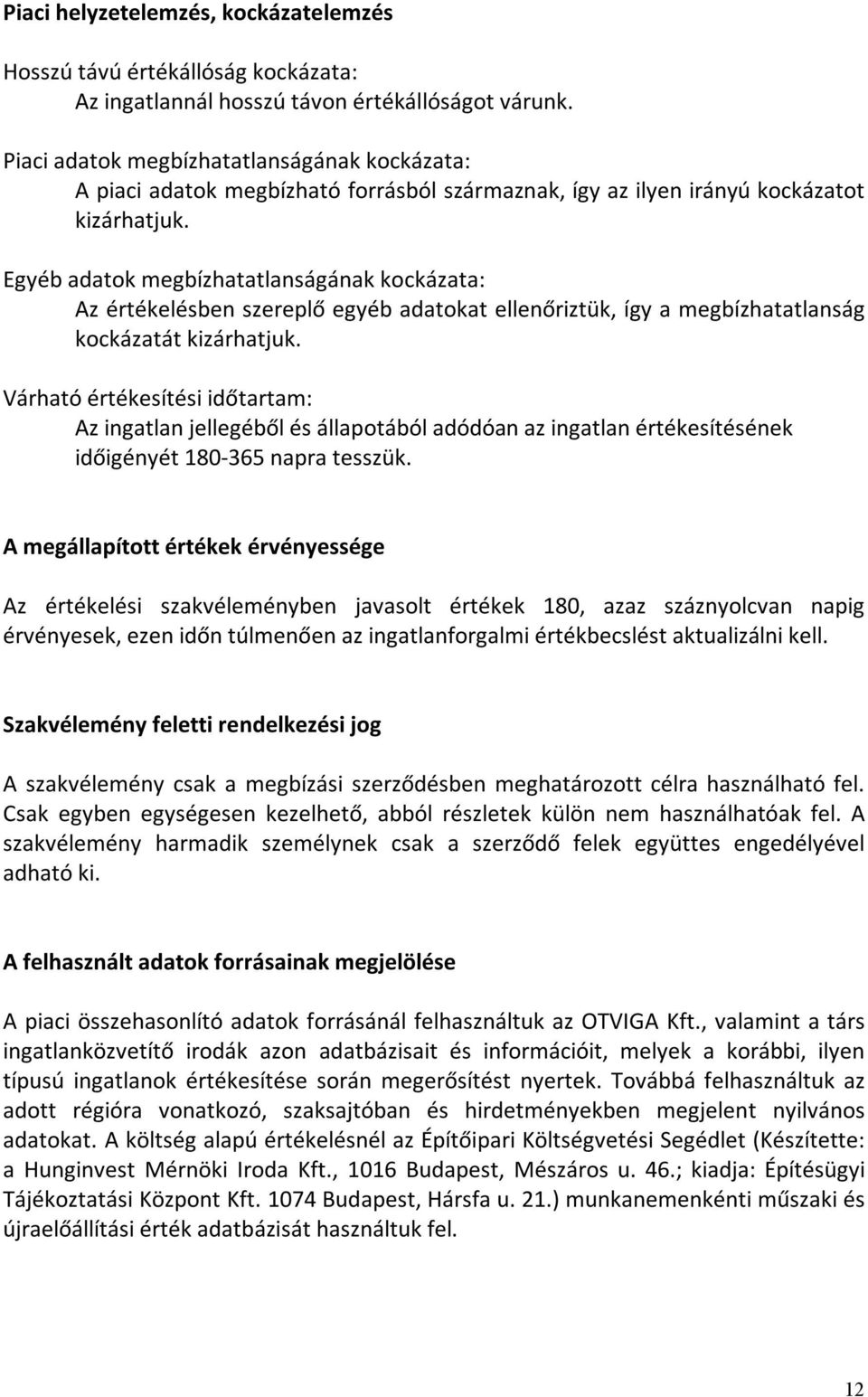 Piaci helyzetelemzés, kockázatelemzés

Hosszú távú értékállóság kockázata:
Az ingatlannál hosszú távon értékállóságot várunk.

Piaci adatok megbízhatatlanságának kockázata:
A piaci adatok megbízható forrásból származnak, így az ilyen irányú kockázatot kizárhatjuk.

Egyéb adatok megbízhatatlanságának kockázata:
Az értékelésben szereplő egyéb adatokat ellenőriztük, így a megbízhatatlanság kockázatát kizárhatjuk.

Várható értékesítési időtartam:
Az ingatlan jellegéből és állapotából adódóan az ingatlan értékesítésének időigényét 180-365 napra tesszük.

A megállapított értékek érvényessége

Az értékelési szakvéleményben javasolt értékek 180, azaz száznyolcvan napig érvényesek, ezen időn túlmenően az ingatlanforgalmi értékbecslést aktualizálni kell.

Szakvélemény feletti rendelkezési jog

A szakvélemény csak a megbízási szerződésben meghatározott célra használható fel. Csak egyben egységesen kezelhető, abból részletek külön nem használhatóak fel. A szakvélemény harmadik személynek csak a szerződő felek együttes engedélyével adható ki.

A felhasznált adatok forrásainak megjelölése

A piaci összehasonlító adatok forrásánál felhasználtuk az OTVIGA Kft., valamint a társ ingatlanközvetítő irodák azon adatbázisait és információit, melyek a korábbi, ilyen típusú ingatlanok értékesítése során megerősítést nyertek. Továbbá felhasználtuk az adott régióra vonatkozó, szaksajtóban és hirdetményekben megjelent nyilvános adatokat. A költség alapú értékelésnél az Építőipari Költségvetési Segédlet (Készítette: a Hunginvest Mérnöki Iroda Kft., 1016 Budapest, Mészáros u. 46.; kiadja: Építésügyi Tájékoztatási Központ Kft. 1074 Budapest, Hársfa u. 21.) munkanemenkénti műszaki és újraelőállítási érték adatbázisát használtuk fel.

12